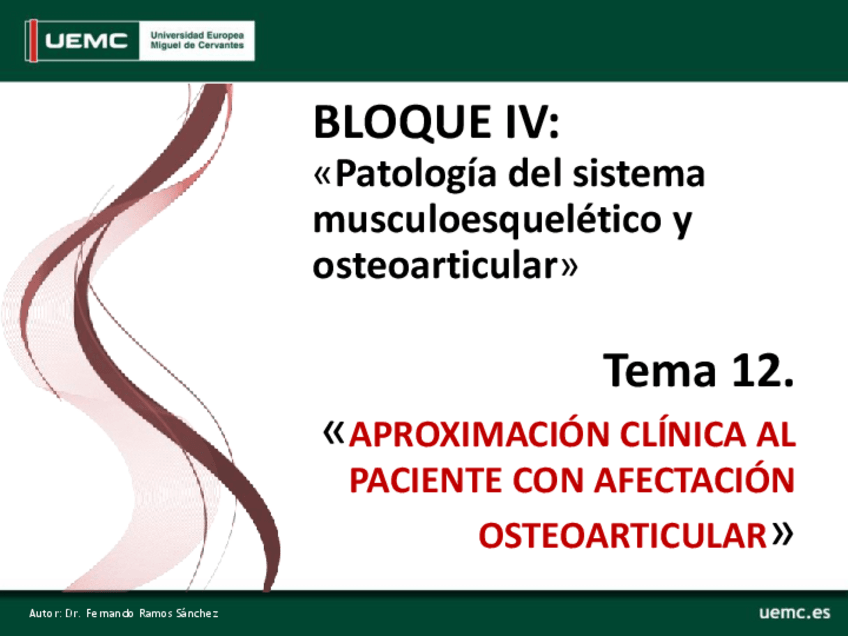 UEMC Universidad Europea Miguel de Cervantes

BLOQUE IV:
«Patología del sistema musculoesquelético y osteoarticular»

Tema 12.

«APROXIMACIÓN CLÍNICA AL PACIENTE CON AFECTACIÓN OSTEOARTICULAR»

Autor: Dr. Fernando Ramos Sánchez

uemc.es